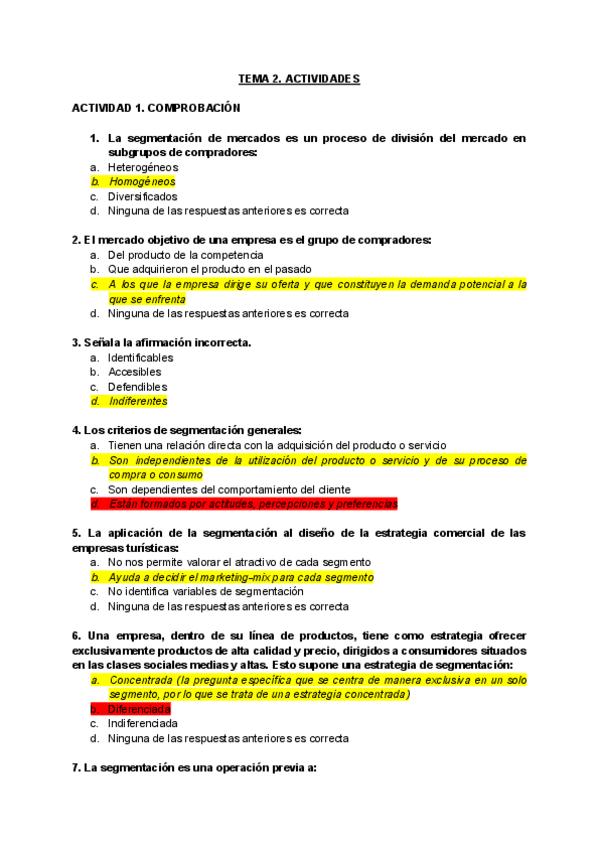 TEMA 2. ACTIVIDADES

ACTIVIDAD 1. COMPROBACIÓN

1. La segmentación de mercados es un proceso de división del mercado en subgrupos de compradores:
a. Heterogéneos
b. Homogéneos
c. Diversificados
d. Ninguna de las respuestas anteriores es correcta

2. El mercado objetivo de una empresa es el grupo de compradores:
a. Del producto de la competencia
b. Que adquirieron el producto en el pasado
c. A los que la empresa dirige su oferta y que constituyen la demanda potencial a la que se enfrenta
d. Ninguna de las respuestas anteriores es correcta

3. Señala la afirmación incorrecta.
a. Identificables
b. Accesibles
c. Defendibles
d. Indiferentes

4. Los criterios de segmentación generales:
a. Tienen una relación directa con la adquisición del producto o servicio
b. Son independientes de la utilización del producto o servicio y de su proceso de compra o consumo
c. Son dependientes del comportamiento del cliente
d. Están formados por actitudes, percepciones y preferencias

5. La aplicación de la segmentación al diseño de la estrategia comercial de las empresas turísticas:
a. No nos permite valorar el atractivo de cada segmento
b. Ayuda a decidir el marketing-mix para cada segmento
c. No identifica variables de segmentación
d. Ninguna de las respuestas anteriores es correcta

6. Una empresa, dentro de su línea de productos, tiene como estrategia ofrecer exclusivamente productos de alta calidad y precio, dirigidos a consumidores situados en las clases sociales medias y altas. Esto supone una estrategia de segmentación:
a. Concentrada (la pregunta específica que se centra de manera exclusiva en un solo segmento, por lo que se trata de una estrategia concentrada)
b. Diferenciada
c. Indiferenciada
d. Ninguna de las respuestas anteriores es correcta

7. La segmentación es una operación previa a: